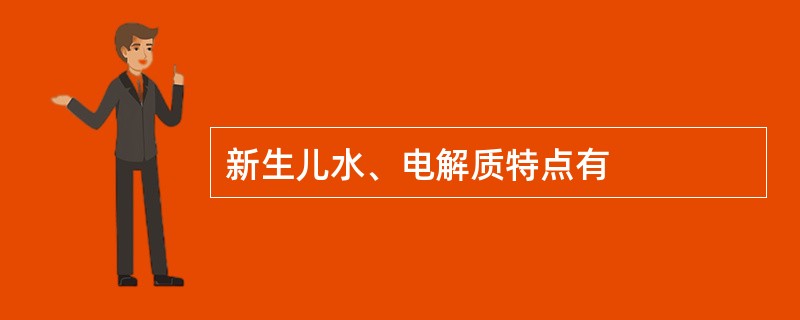 新生儿水、电解质特点有